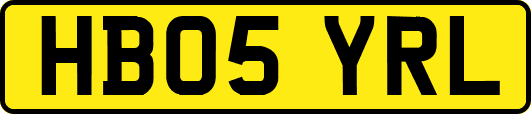 HB05 YRL